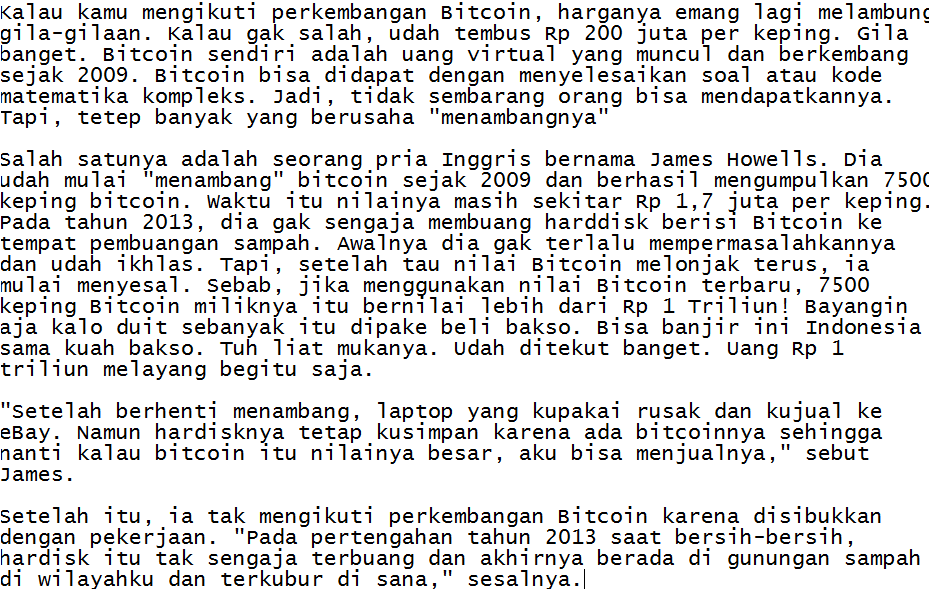 Kalau kamu mengikuti perkembangan Bitcoin, harganya emang lagi melambung gila-gilaan. Kalau gak salah, udah tembus Rp 200 juta per keping. Gila banget. Bitcoin sendiri adalah uang virtual yang muncul dan berkembang sejak 2009. Bitcoin bisa didapat dengan menyelesaikan soal atau kode matematika kompleks. Jadi, tidak sembarang orang bisa mendapatkannya. Tapi, tetep banyak yang berusaha "menambangnya"

Salah satunya adalah seorang pria Inggris bernama James Howells. Dia udah mulai "menambang" bitcoin sejak 2009 dan berhasil mengumpulkan 7500 keping bitcoin. Waktu itu nilainya masih sekitar Rp 1,7 juta per keping. Pada tahun 2013, dia gak sengaja membuang harddisk berisi Bitcoin ke tempat pembuangan sampah. Awalnya dia gak terlalu mempermasalahkannya dan udah ikhlas. Tapi, setelah tau nilai Bitcoin melonjak terus, ia mulai menyesal. Sebab, jika menggunakan nilai Bitcoin terbaru, 7500 keping Bitcoin miliknya itu bernilai lebih dari Rp 1 Triliun! Bayangin aja kalo duit sebanyak itu dipake beli bakso. Bisa banjir ini Indonesia sama kuah bakso. Tuh liat mukanya. Udah ditekut banget. Uang Rp 1 triliun melayang begitu saja.

"Setelah berhenti menambang, laptop yang kupakai rusak dan kujual ke eBay. Namun hardisknya tetap kusimpan karena ada bitcoinnya sehingga nanti kalau bitcoin itu nilainya besar, aku bisa menjualnya," sebut James.

Setelah itu, ia tak mengikuti perkembangan Bitcoin karena disibukkan dengan pekerjaan. "Pada pertengahan tahun 2013 saat bersih-bersih, hardisk itu tak sengaja terbuang dan akhirnya berada di gunungan sampah di wilayahku dan terkubur di sana," sesalnya.